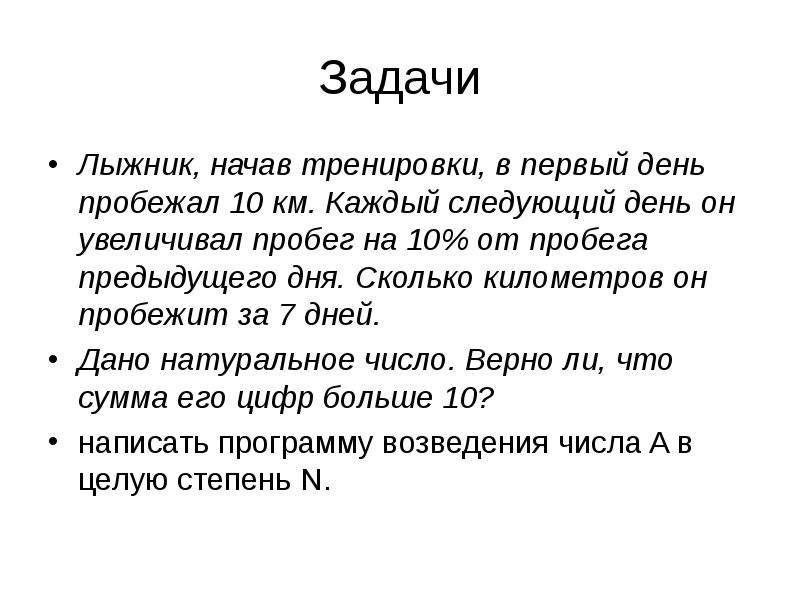 Задачи

• Лыжник, начав тренировки, в первый день пробежал 10 км. Каждый следующий день он увеличивал пробег на 10% от пробега предыдущего дня. Сколько километров он пробежит за 7 дней.

• Дано натуральное число. Верно ли, что сумма его цифр больше 10?

• написать программу возведения числа А в целую степень N.